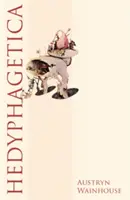 HEDYPHAGETICA

AUSTRYN
WAINHOUSE